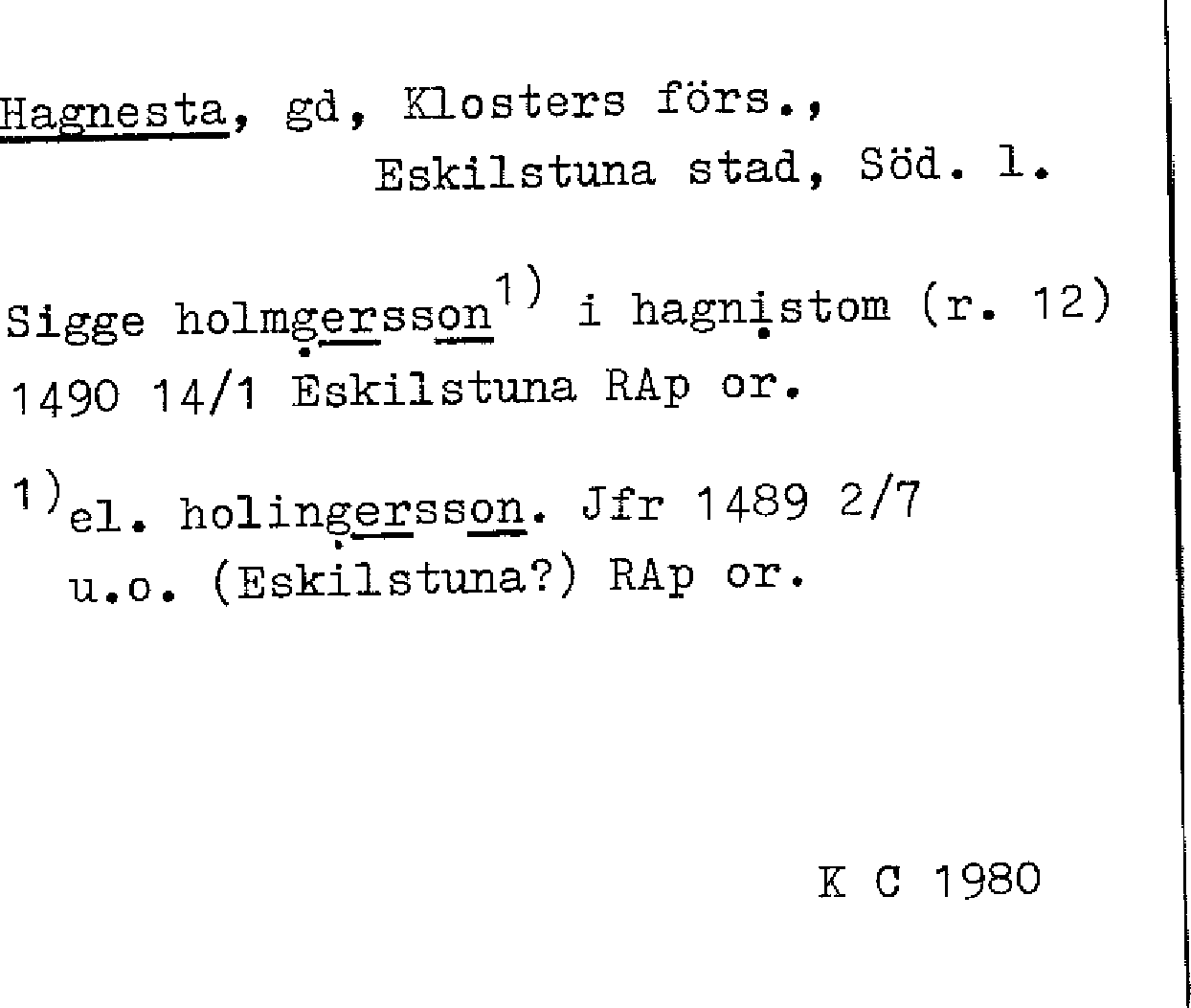 Hagnesta, gd, Klosters förs.,
Eskilstuna stad, Söd. l.

Sigge holmgersson$^{1)}$ i hagnistom (r. 12) 1490 14/1 Eskilstuna RAp or.

$^{1)}$el. holingersson. Jfr 1489 2/7 u.o. (Eskilstuna?) RAp or.

K C 1980